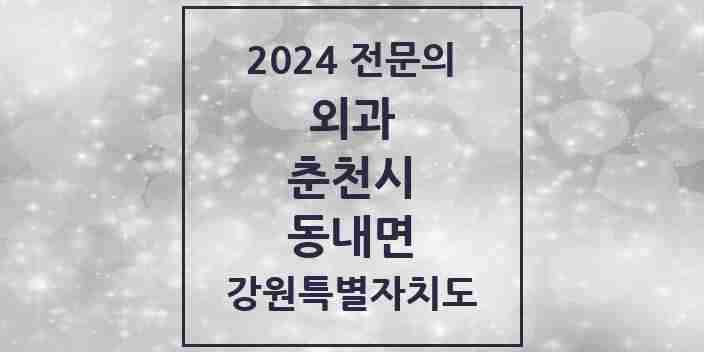 2024 전문의
외과
춘천시
동내면
강원특별자치도